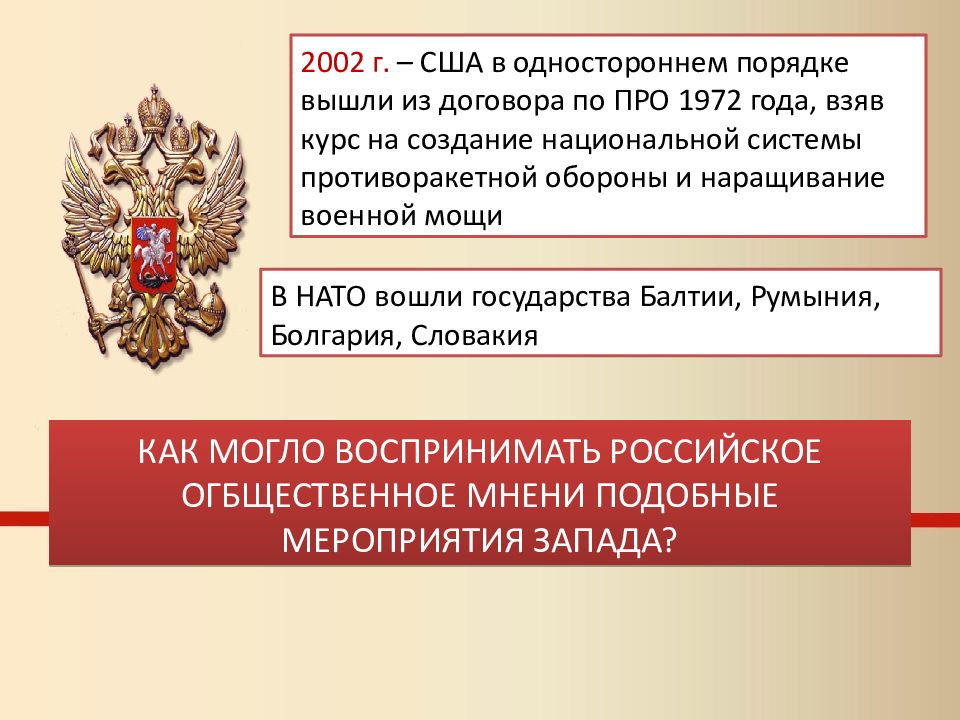 2002 г. – США в одностороннем порядке вышли из договора по ПРО 1972 года, взяв курс на создание национальной системы противоракетной обороны и наращивание военной мощи

В НАТО вошли государства Балтии, Румыния, Болгария, Словакия

КАК МОГЛО ВОСПРИНИМАТЬ РОССИЙСКОЕ ОГБЩЕСТВЕННОЕ МНЕНИ ПОДОБНЫЕ МЕРОПРИЯТИЯ ЗАПАДА?